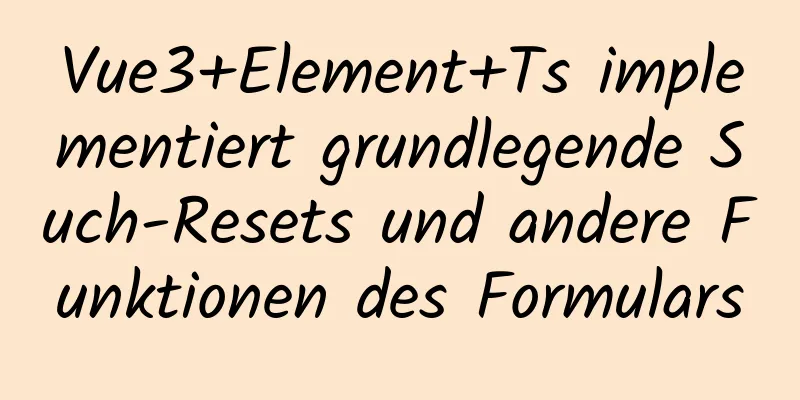 Vue3+Element+Ts implementiert grundlegende Such-Resets und andere Funktionen des Formulars